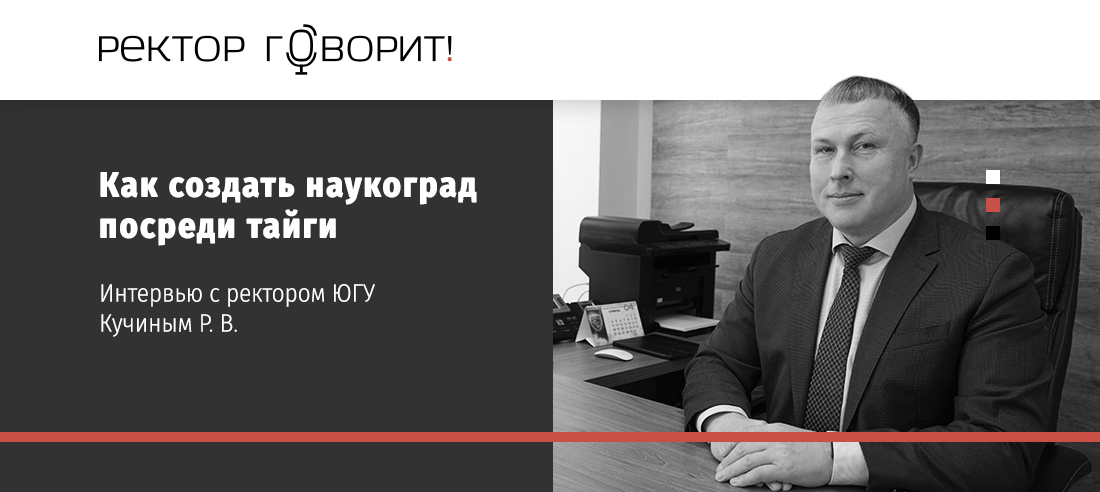 РЕКТОР ГОВОРИТ!

Как создать наукоград посреди тайги

Интервью с ректором ЮГУ Кучиным Р. В.